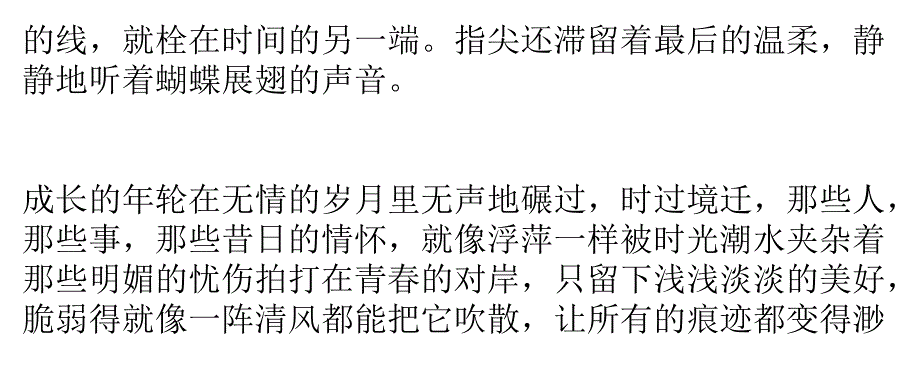 的线，就栓在时间的另一端。指尖还滞留着最后的温柔，静静地听着蝴蝶展翅的声音。

成长的年轮在无情的岁月里无声地碾过，时过境迁，那些人，那些事，那些昔日的情怀，就像浮萍一样被时光潮水夹杂着那些明媚的忧伤拍打在青春的对岸，只留下浅浅淡淡的美好，脆弱得就像一阵清风都能把它吹散，让所有的痕迹都变得渺